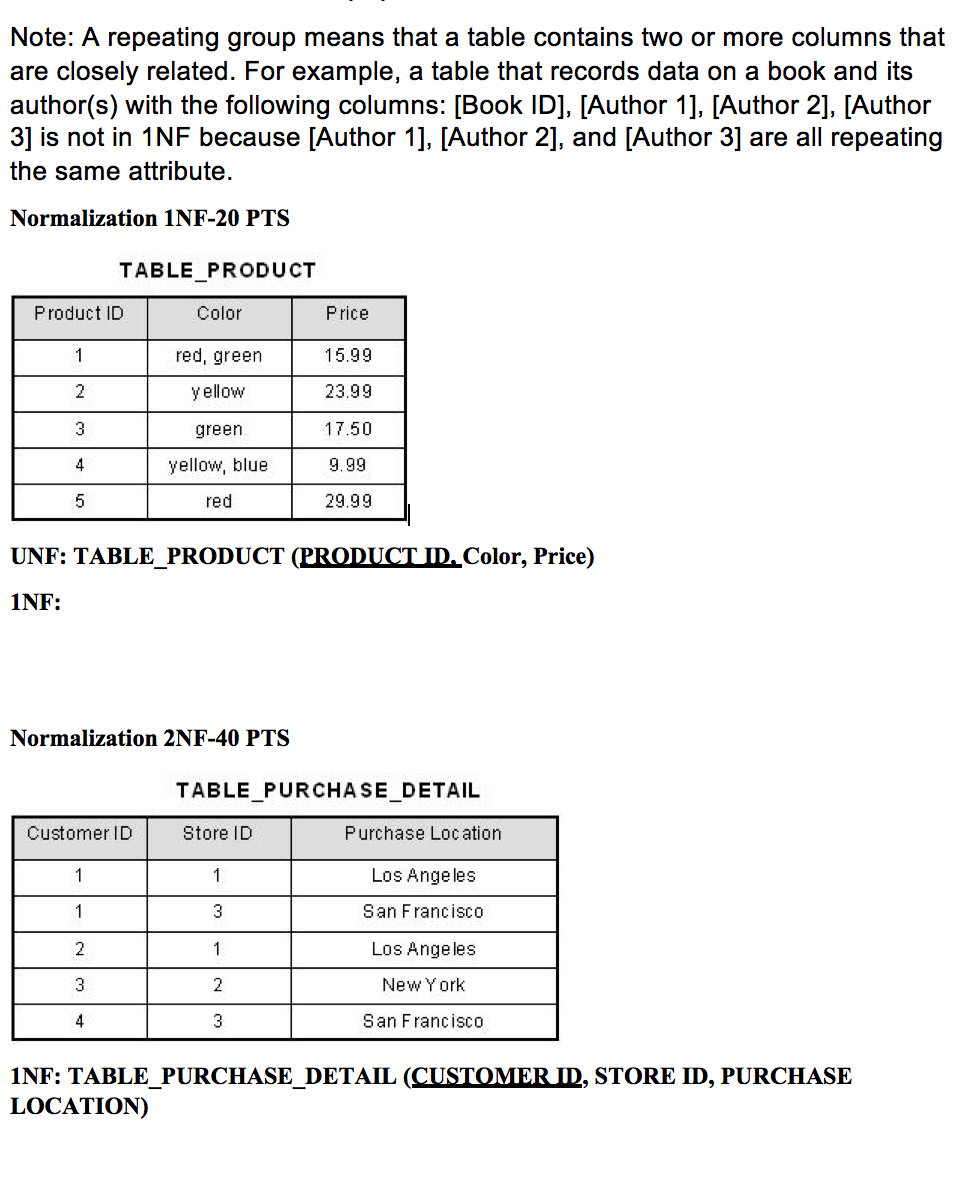 Note: A repeating group means that a table contains two or more columns that are closely related. For example, a table that records data on a book and its author(s) with the following columns: [Book ID], [Author 1], [Author 2], [Author 3] is not in 1NF because [Author 1], [Author 2], and [Author 3] are all repeating the same attribute.

Normalization 1NF-20 PTS

TABLE_PRODUCT

| Product ID | Color | Price |
|---|---|---|
| 1 | red, green | 15.99 |
| 2 | yellow | 23.99 |
| 3 | green | 17.50 |
| 4 | yellow, blue | 9.99 |
| 5 | red | 29.99 |

UNF: TABLE_PRODUCT (PRODUCT ID, Color, Price)

1NF:

Normalization 2NF-40 PTS

TABLE_PURCHASE_DETAIL

| Customer ID | Store ID | Purchase Location |
|---|---|---|
| 1 | 1 | Los Angeles |
| 1 | 3 | San Francisco |
| 2 | 1 | Los Angeles |
| 3 | 2 | New York |
| 4 | 3 | San Francisco |

1NF: TABLE_PURCHASE_DETAIL (CUSTOMER ID, STORE ID, PURCHASE LOCATION)